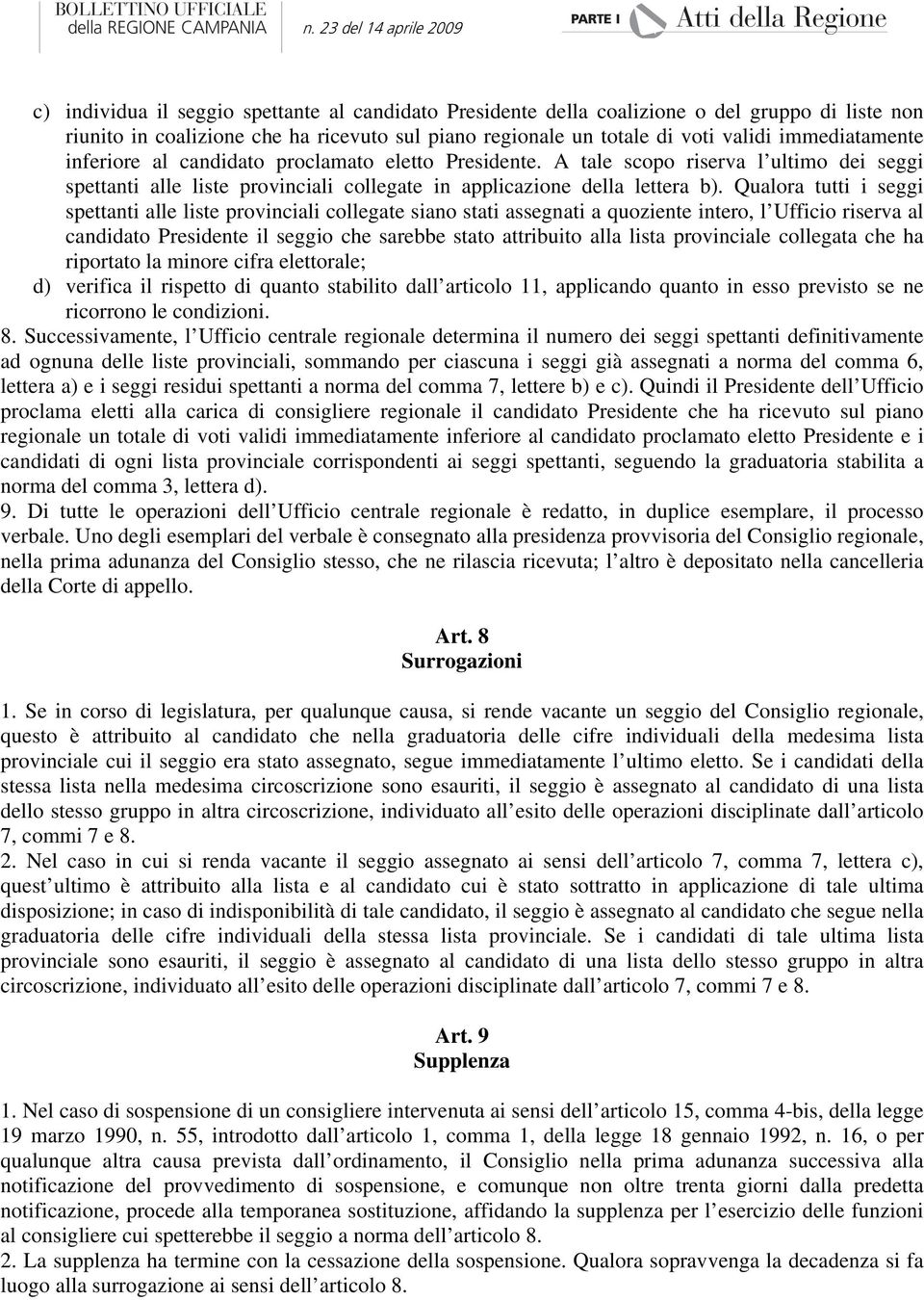 BOLLETTINO UFFICIALE della REGIONE CAMPANIA n. 23 del 14 aprile 2009

PARTE I Atti della Regione

c) individua il seggio spettante al candidato Presidente della coalizione o del gruppo di liste non riunito in coalizione che ha ricevuto sul piano regionale un totale di voti validi immediatamente inferiore al candidato proclamato eletto Presidente. A tale scopo riserva l ultimo dei seggi spettanti alle liste provinciali collegate in applicazione della lettera b). Qualora tutti i seggi spettanti alle liste provinciali collegate siano stati assegnati a quoziente intero, l Ufficio riserva al candidato Presidente il seggio che sarebbe stato attribuito alla lista provinciale collegata che ha riportato la minore cifra elettorale;

d) verifica il rispetto di quanto stabilito dall articolo 11, applicando quanto in esso previsto se ne ricorrono le condizioni.

8. Successivamente, l Ufficio centrale regionale determina il numero dei seggi spettanti definitivamente ad ognuna delle liste provinciali, sommando per ciascuna i seggi già assegnati a norma del comma 6, lettera a) e i seggi residui spettanti a norma del comma 7, lettere b) e c). Quindi il Presidente dell Ufficio proclama eletti alla carica di consigliere regionale il candidato Presidente che ha ricevuto sul piano regionale un totale di voti validi immediatamente inferiore al candidato proclamato eletto Presidente e i candidati di ogni lista provinciale corrispondenti ai seggi spettanti, seguendo la graduatoria stabilita a norma del comma 3, lettera d).

9. Di tutte le operazioni dell Ufficio centrale regionale è redatto, in duplice esemplare, il processo verbale. Uno degli esemplari del verbale è consegnato alla presidenza provvisoria del Consiglio regionale, nella prima adunanza del Consiglio stesso, che ne rilascia ricevuta; l altro è depositato nella cancelleria della Corte di appello.

Art. 8
Surrogazioni

1. Se in corso di legislatura, per qualunque causa, si rende vacante un seggio del Consiglio regionale, questo è attribuito al candidato che nella graduatoria delle cifre individuali della medesima lista provinciale cui il seggio era stato assegnato, segue immediatamente l ultimo eletto. Se i candidati della stessa lista nella medesima circoscrizione sono esauriti, il seggio è assegnato al candidato di una lista dello stesso gruppo in altra circoscrizione, individuato all esito delle operazioni disciplinate dall articolo 7, commi 7 e 8.

2. Nel caso in cui si renda vacante il seggio assegnato ai sensi dell articolo 7, comma 7, lettera c), quest ultimo è attribuito alla lista e al candidato cui è stato sottratto in applicazione di tale ultima disposizione; in caso di indisponibilità di tale candidato, il seggio è assegnato al candidato che segue nella graduatoria delle cifre individuali della stessa lista provinciale. Se i candidati di tale ultima lista provinciale sono esauriti, il seggio è assegnato al candidato di una lista dello stesso gruppo in altra circoscrizione, individuato all esito delle operazioni disciplinate dall articolo 7, commi 7 e 8.

Art. 9
Supplenza

1. Nel caso di sospensione di un consigliere intervenuta ai sensi dell articolo 15, comma 4-bis, della legge 19 marzo 1990, n. 55, introdotto dall articolo 1, comma 1, della legge 18 gennaio 1992, n. 16, o per qualunque altra causa prevista dall ordinamento, il Consiglio nella prima adunanza successiva alla notificazione del provvedimento di sospensione, e comunque non oltre trenta giorni dalla predetta notificazione, procede alla temporanea sostituzione, affidando la supplenza per l esercizio delle funzioni al consigliere cui spetterebbe il seggio a norma dell articolo 8.

2. La supplenza ha termine con la cessazione della sospensione. Qualora sopravvenga la decadenza si fa luogo alla surrogazione ai sensi dell articolo 8.